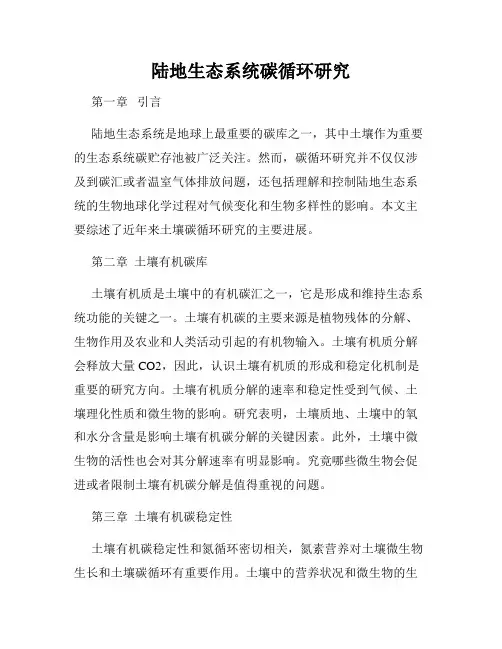 陆地生态系统碳循环研究

第一章　引言

陆地生态系统是地球上最重要的碳库之一，其中土壤作为重要的生态系统碳贮存池被广泛关注。然而，碳循环研究并不仅仅涉及到碳汇或者温室气体排放问题，还包括理解和控制陆地生态系统的生物地球化学过程对气候变化和生物多样性的影响。本文主要综述了近年来土壤碳循环研究的主要进展。

第二章 土壤有机碳库

土壤有机质是土壤中的有机碳汇之一，它是形成和维持生态系统功能的关键之一。土壤有机碳的主要来源是植物残体的分解、生物作用及农业和人类活动引起的有机物输入。土壤有机质分解会释放大量 CO2，因此，认识土壤有机质的形成和稳定化机制是重要的研究方向。土壤有机质分解的速率和稳定性受到气候、土壤理化性质和微生物的影响。研究表明，土壤质地、土壤中的氧和水分含量是影响土壤有机碳分解的关键因素。此外，土壤中微生物的活性也会对其分解速率有明显影响。究竟哪些微生物会促进或者限制土壤有机碳分解是值得重视的问题。

第三章 土壤有机碳稳定性

土壤有机碳稳定性和氮循环密切相关，氮素营养对土壤微生物生长和土壤碳循环有重要作用。土壤中的营养状况和微生物的生